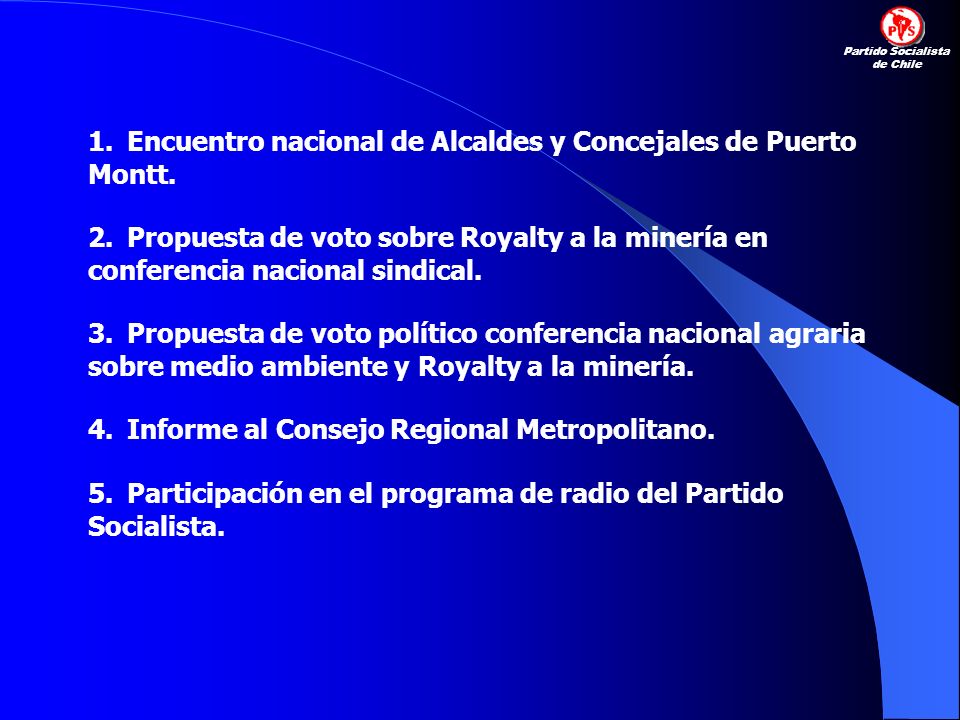 PS
Partido Socialista de Chile

1. Encuentro nacional de Alcaldes y Concejales de Puerto Montt.

2. Propuesta de voto sobre Royalty a la minería en conferencia nacional sindical.

3. Propuesta de voto político conferencia nacional agraria sobre medio ambiente y Royalty a la minería.

4. Informe al Consejo Regional Metropolitano.

5. Participación en el programa de radio del Partido Socialista.